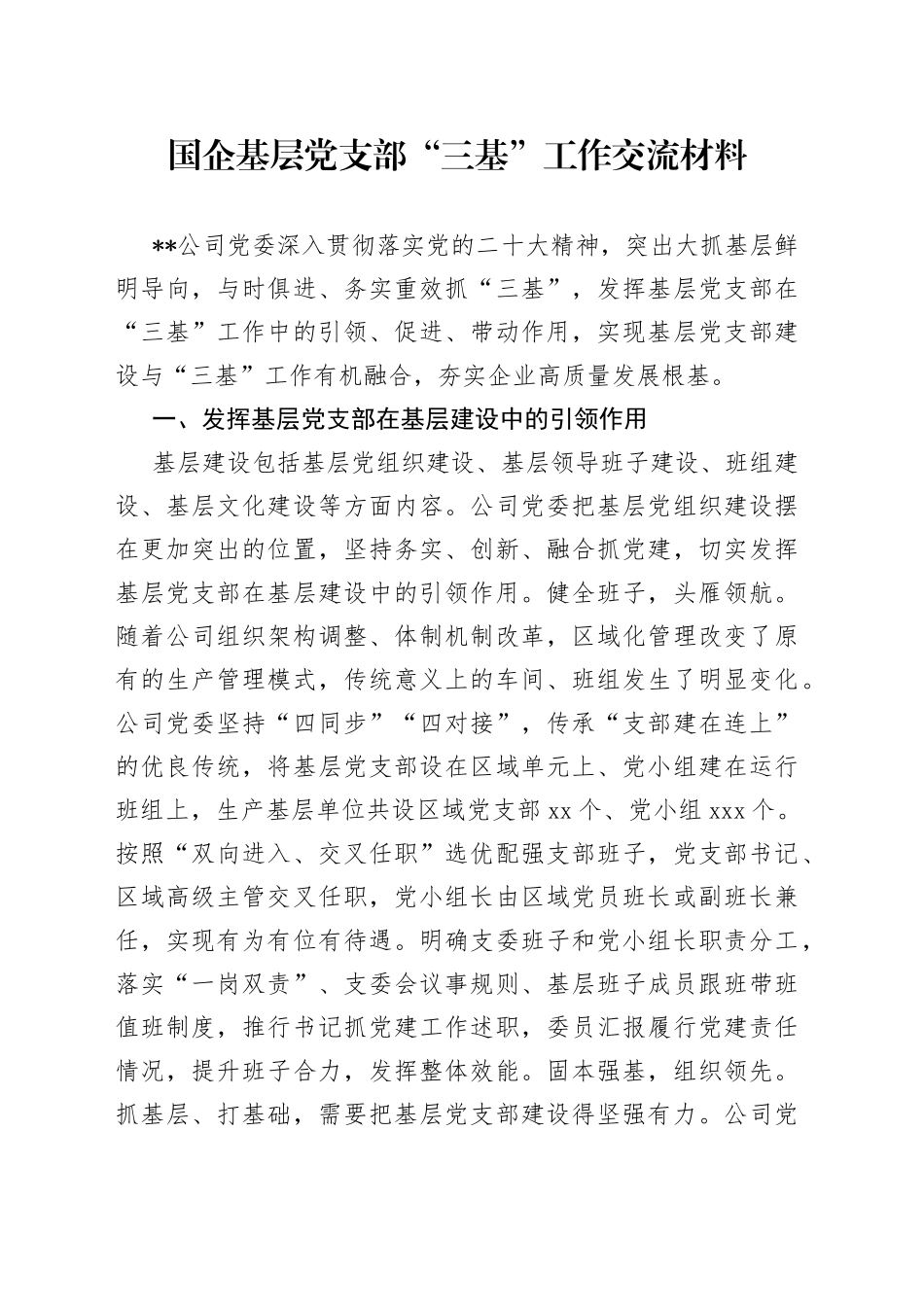 国企基层党支部“三基”工作交流材料

**公司党委深入贯彻落实党的二十大精神，突出大抓基层鲜明导向，与时俱进、务实重效抓“三基”，发挥基层党支部在“三基”工作中的引领、促进、带动作用，实现基层党支部建设与“三基”工作有机融合，夯实企业高质量发展根基。

一、发挥基层党支部在基层建设中的引领作用

基层建设包括基层党组织建设、基层领导班子建设、班组建设、基层文化建设等方面内容。公司党委把基层党组织建设摆在更加突出的位置，坚持务实、创新、融合抓党建，切实发挥基层党支部在基层建设中的引领作用。健全班子，头雁领航。随着公司组织架构调整、体制机制改革，区域化管理改变了原有的生产管理模式，传统意义上的车间、班组发生了明显变化。公司党委坚持“四同步”“四对接”，传承“支部建在连上”的优良传统，将基层党支部设在区域单元上、党小组建在运行班组上，生产基层单位共设区域党支部 xx 个、党小组 xxx 个。按照“双向进入、交叉任职”选优配强支部班子，党支部书记、区域高级主管交叉任职，党小组长由区域党员班长或副班长兼任，实现有为有位有待遇。明确支委班子和党小组长职责分工，落实“一岗双责”、支委会议事规则、基层班子成员跟班带班值班制度，推行书记抓党建工作述职，委员汇报履行党建责任情况，提升班子合力，发挥整体效能。固本强基，组织领先。抓基层、打基础，需要把基层党支部建设得坚强有力。公司党